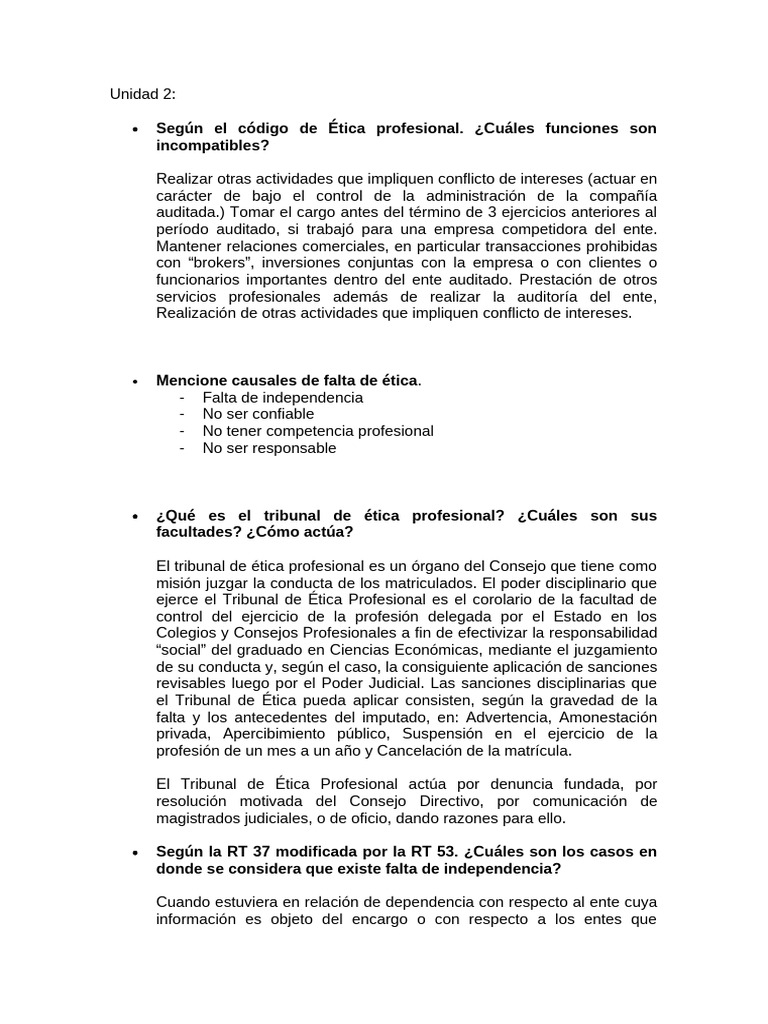 Unidad 2:

• Según el código de Ética profesional. ¿Cuáles funciones son incompatibles?

Realizar otras actividades que impliquen conflicto de intereses (actuar en carácter de bajo el control de la administración de la compañía auditada.) Tomar el cargo antes del término de 3 ejercicios anteriores al período auditado, si trabajó para una empresa competidora del ente. Mantener relaciones comerciales, en particular transacciones prohibidas con "brokers", inversiones conjuntas con la empresa o con clientes o funcionarios importantes dentro del ente auditado. Prestación de otros servicios profesionales además de realizar la auditoría del ente, Realización de otras actividades que impliquen conflicto de intereses.

• Mencione causales de falta de ética.
- Falta de independencia
- No ser confiable
- No tener competencia profesional
- No ser responsable

• ¿Qué es el tribunal de ética profesional? ¿Cuáles son sus facultades? ¿Cómo actúa?

El tribunal de ética profesional es un órgano del Consejo que tiene como misión juzgar la conducta de los matriculados. El poder disciplinario que ejerce el Tribunal de Ética Profesional es el corolario de la facultad de control del ejercicio de la profesión delegada por el Estado en los Colegios y Consejos Profesionales a fin de efectivizar la responsabilidad "social" del graduado en Ciencias Económicas, mediante el juzgamiento de su conducta y, según el caso, la consiguiente aplicación de sanciones revisables luego por el Poder Judicial. Las sanciones disciplinarias que el Tribunal de Ética pueda aplicar consisten, según la gravedad de la falta y los antecedentes del imputado, en: Advertencia, Amonestación privada, Apercibimiento público, Suspensión en el ejercicio de la profesión de un mes a un año y Cancelación de la matrícula.

El Tribunal de Ética Profesional actúa por denuncia fundada, por resolución motivada del Consejo Directivo, por comunicación de magistrados judiciales, o de oficio, dando razones para ello.

• Según la RT 37 modificada por la RT 53. ¿Cuáles son los casos en donde se considera que existe falta de independencia?

Cuando estuviera en relación de dependencia con respecto al ente cuya información es objeto del encargo o con respecto a los entes que